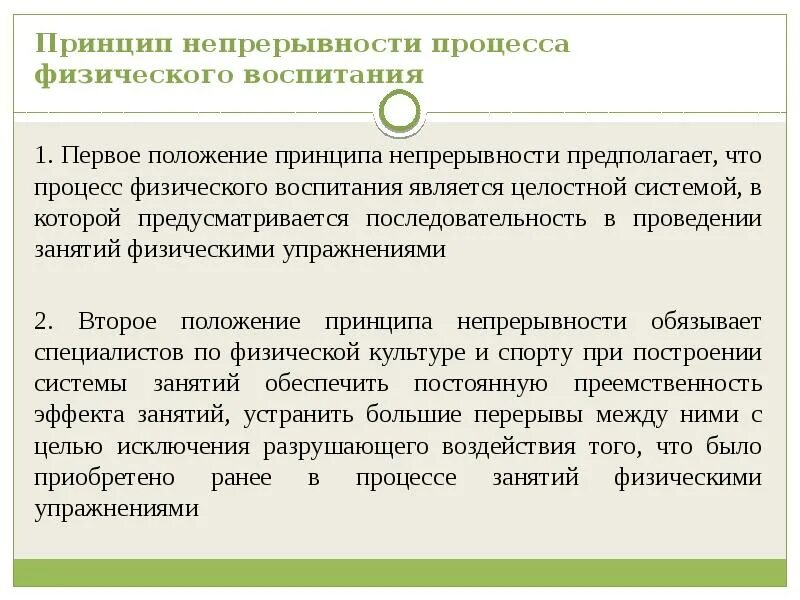 Принцип непрерывности процесса физического воспитания

1. Первое положение принципа непрерывности предполагает, что процесс физического воспитания является целостной системой, в которой предусматривается последовательность в проведении занятий физическими упражнениями

2. Второе положение принципа непрерывности обязывает специалистов по физической культуре и спорту при построении системы занятий обеспечить постоянную преемственность эффекта занятий, устранить большие перерывы между ними с целью исключения разрушающего воздействия того, что было приобретено ранее в процессе занятий физическими упражнениями